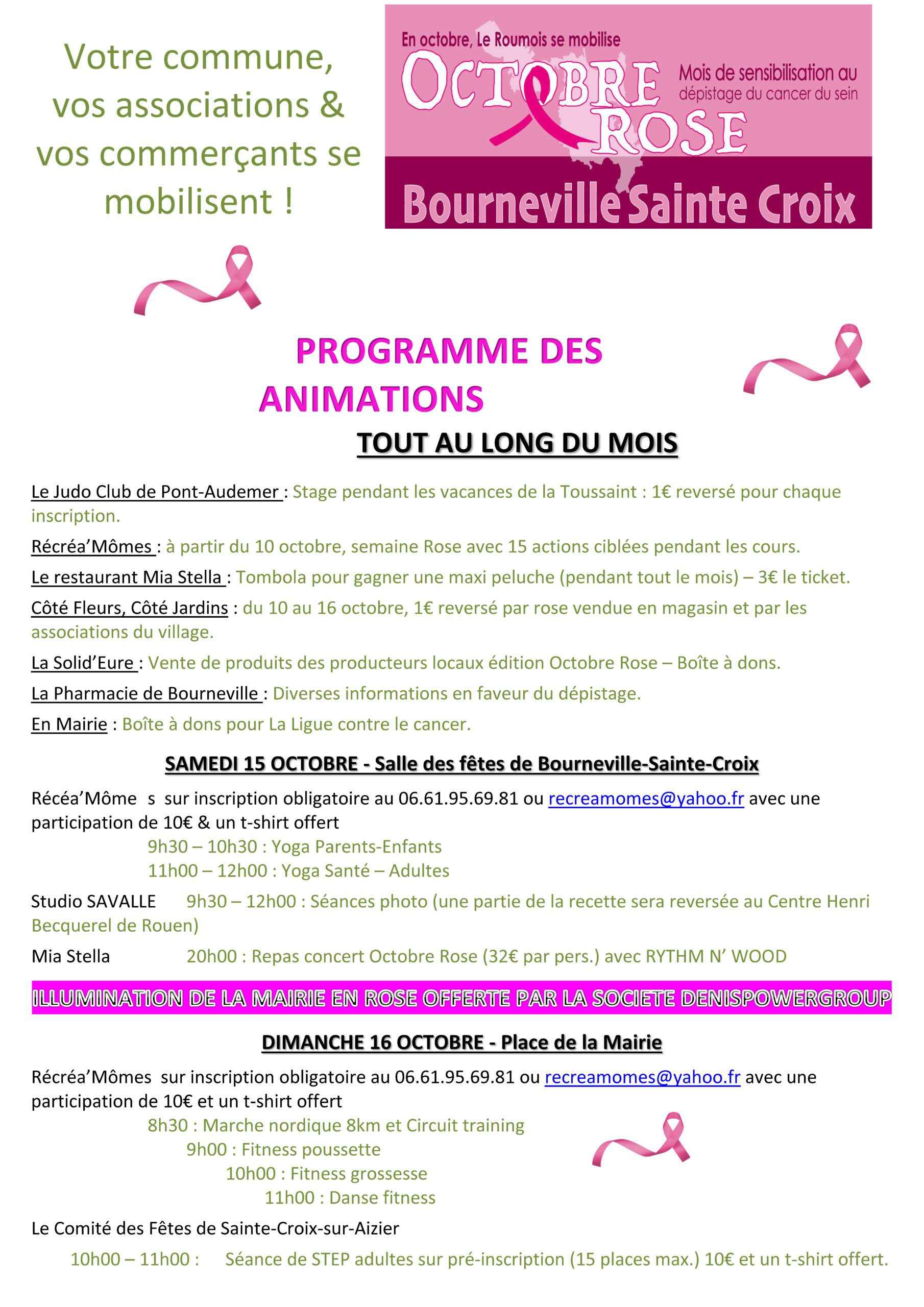 Votre commune, vos associations & vos commerçants se mobilisent !

En octobre, Le Roumois se mobilise
OCTOBRE ROSE
Mois de sensibilisation au dépistage du cancer du sein
Bourneville Sainte Croix

PROGRAMME DES ANIMATIONS
TOUT AU LONG DU MOIS

Le Judo Club de Pont-Audemer : Stage pendant les vacances de la Toussaint : 1€ reversé pour chaque inscription.

Récréa'Mômes : à partir du 10 octobre, semaine Rose avec 15 actions ciblées pendant les cours.

Le restaurant Mia Stella : Tombola pour gagner une maxi peluche (pendant tout le mois) – 3€ le ticket.

Côté Fleurs, Côté Jardins : du 10 au 16 octobre, 1€ reversé par rose vendue en magasin et par les associations du village.

La Solid'Eure : Vente de produits des producteurs locaux édition Octobre Rose – Boîte à dons.

La Pharmacie de Bourneville : Diverses informations en faveur du dépistage.

En Mairie : Boîte à dons pour La Ligue contre le cancer.

SAMEDI 15 OCTOBRE - Salle des fêtes de Bourneville-Sainte-Croix

Récéa'Môme s sur inscription obligatoire au 06.61.95.69.81 ou recreamomes@yahoo.fr avec une participation de 10€ & un t-shirt offert
9h30 – 10h30 : Yoga Parents-Enfants
11h00 – 12h00 : Yoga Santé – Adultes

Studio SAVALLE 9h30 – 12h00 : Séances photo (une partie de la recette sera reversée au Centre Henri Becquerel de Rouen)

Mia Stella 20h00 : Repas concert Octobre Rose (32€ par pers.) avec RYTHM N' WOOD

ILLUMINATION DE LA MAIRIE EN ROSE OFFERTE PAR LA SOCIETE DENISPOWERGROUP

DIMANCHE 16 OCTOBRE - Place de la Mairie

Récréa'Mômes sur inscription obligatoire au 06.61.95.69.81 ou recreamomes@yahoo.fr avec une participation de 10€ et un t-shirt offert
8h30 : Marche nordique 8km et Circuit training
9h00 : Fitness poussette
10h00 : Fitness grossesse
11h00 : Danse fitness

Le Comité des Fêtes de Sainte-Croix-sur-Aizier
10h00 – 11h00 : Séance de STEP adultes sur pré-inscription (15 places max.) 10€ et un t-shirt offert.